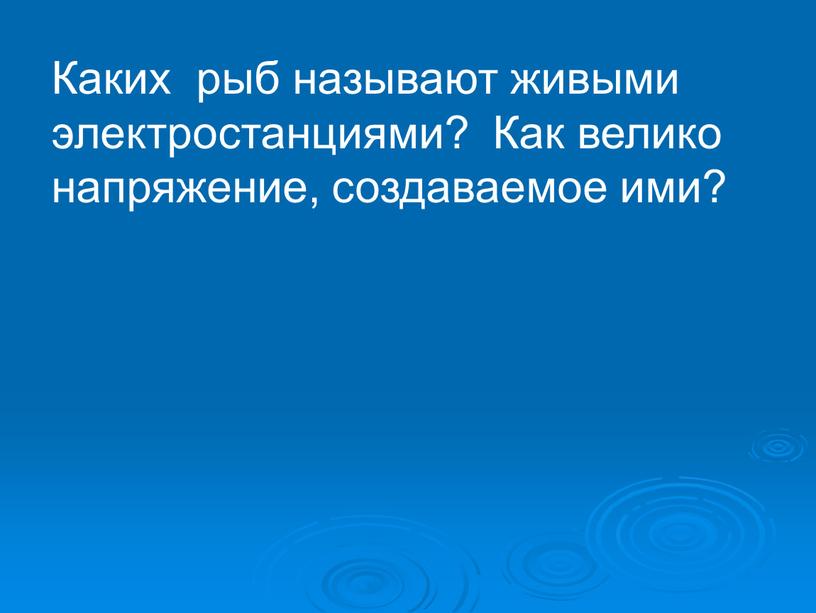 Каких рыб называют живыми электростанциями? Как велико напряжение, создаваемое ими?